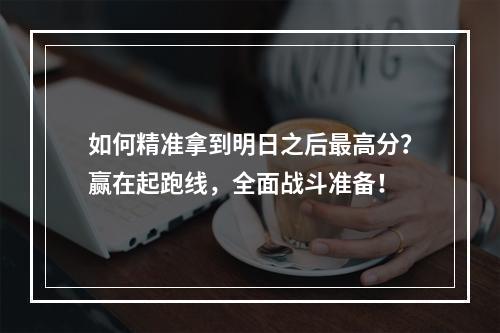 如何精准拿到明日之后最高分?
赢在起跑线，全面战斗准备!